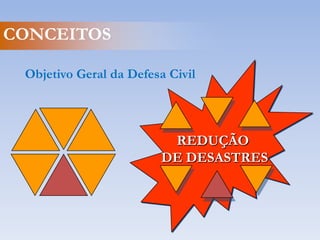 CONCEITOS

Objetivo Geral da Defesa Civil

REDUÇÃO DE DESASTRES